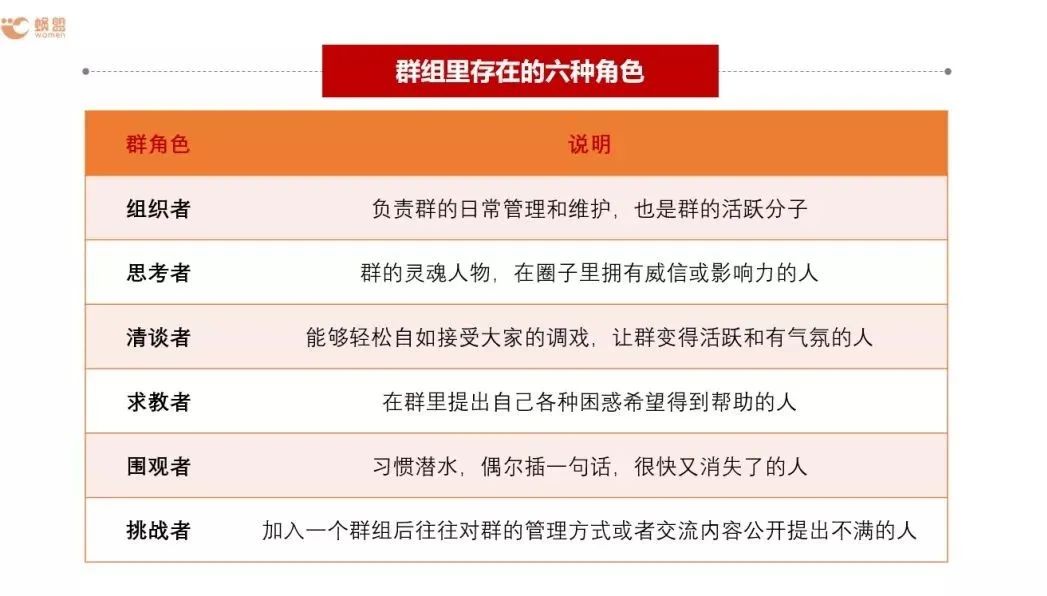 蜗盟
women

群组里存在的六种角色

| 群角色 | 说明 |
|---|---|
| 组织者 | 负责群的日常管理和维护，也是群的活跃分子 |
| 思考者 | 群的灵魂人物，在圈子里拥有威信或影响力的人 |
| 清谈者 | 能够轻松自如接受大家的调戏，让群变得活跃和有气氛的人 |
| 求教者 | 在群里提出自己各种困惑希望得到帮助的人 |
| 围观者 | 习惯潜水，偶尔插一句话，很快又消失了的人 |
| 挑战者 | 加入一个群组后往往对群的管理方式或者交流内容公开提出不满的人 |